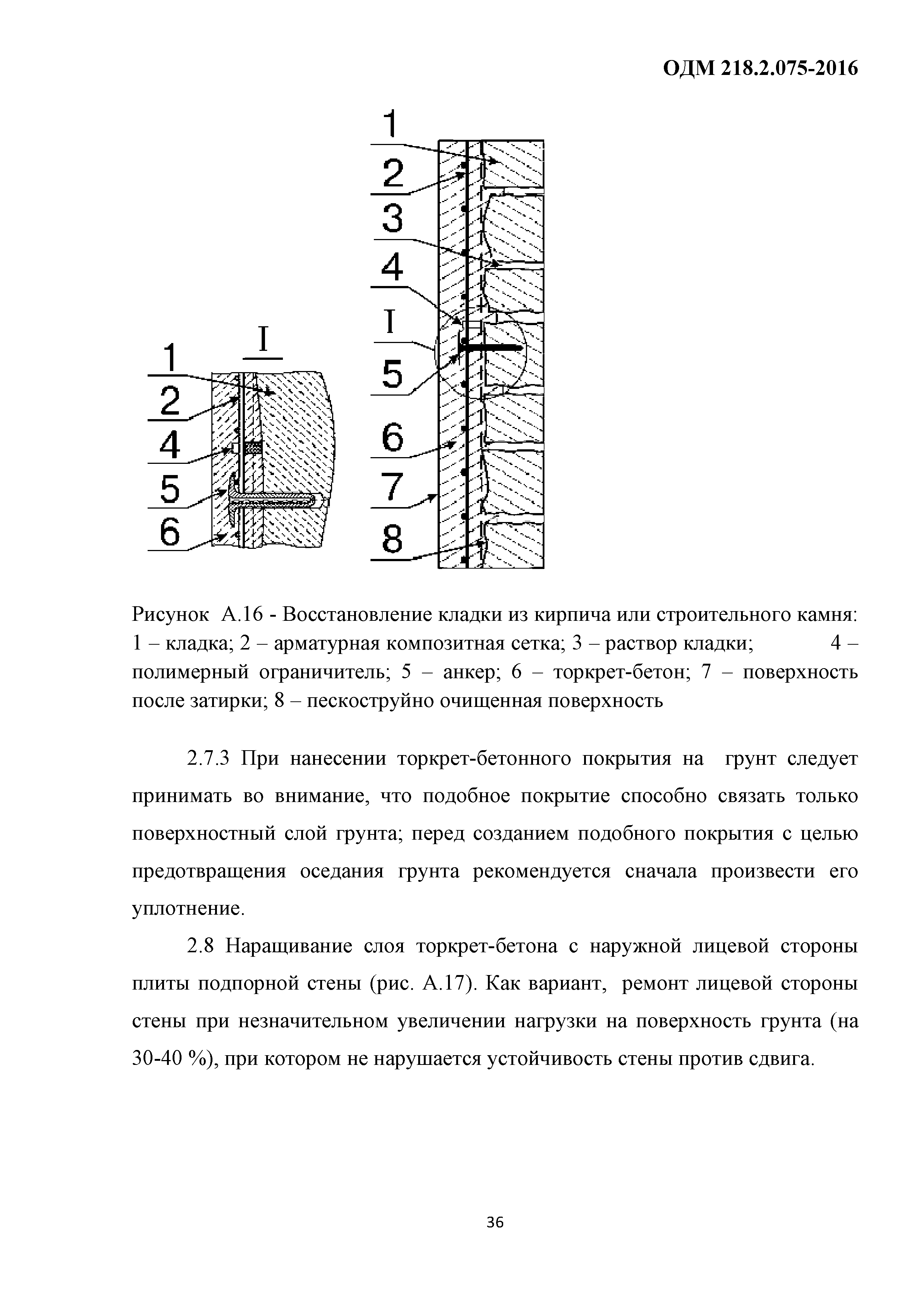 ОДМ 218.2.075-2016

I
1
2
4
5
6

1
2
3
4
I
5
6
7
8

Рисунок А.16 - Восстановление кладки из кирпича или строительного камня: 1 – кладка; 2 – арматурная композитная сетка; 3 – раствор кладки; 4 – полимерный ограничитель; 5 – анкер; 6 – торкрет-бетон; 7 – поверхность после затирки; 8 – пескоструйно очищенная поверхность

2.7.3 При нанесении торкрет-бетонного покрытия на грунт следует принимать во внимание, что подобное покрытие способно связать только поверхностный слой грунта; перед созданием подобного покрытия с целью предотвращения оседания грунта рекомендуется сначала произвести его уплотнение.

2.8 Наращивание слоя торкрет-бетона с наружной лицевой стороны плиты подпорной стены (рис. А.17). Как вариант, ремонт лицевой стороны стены при незначительном увеличении нагрузки на поверхность грунта (на 30-40 %), при котором не нарушается устойчивость стены против сдвига.

36